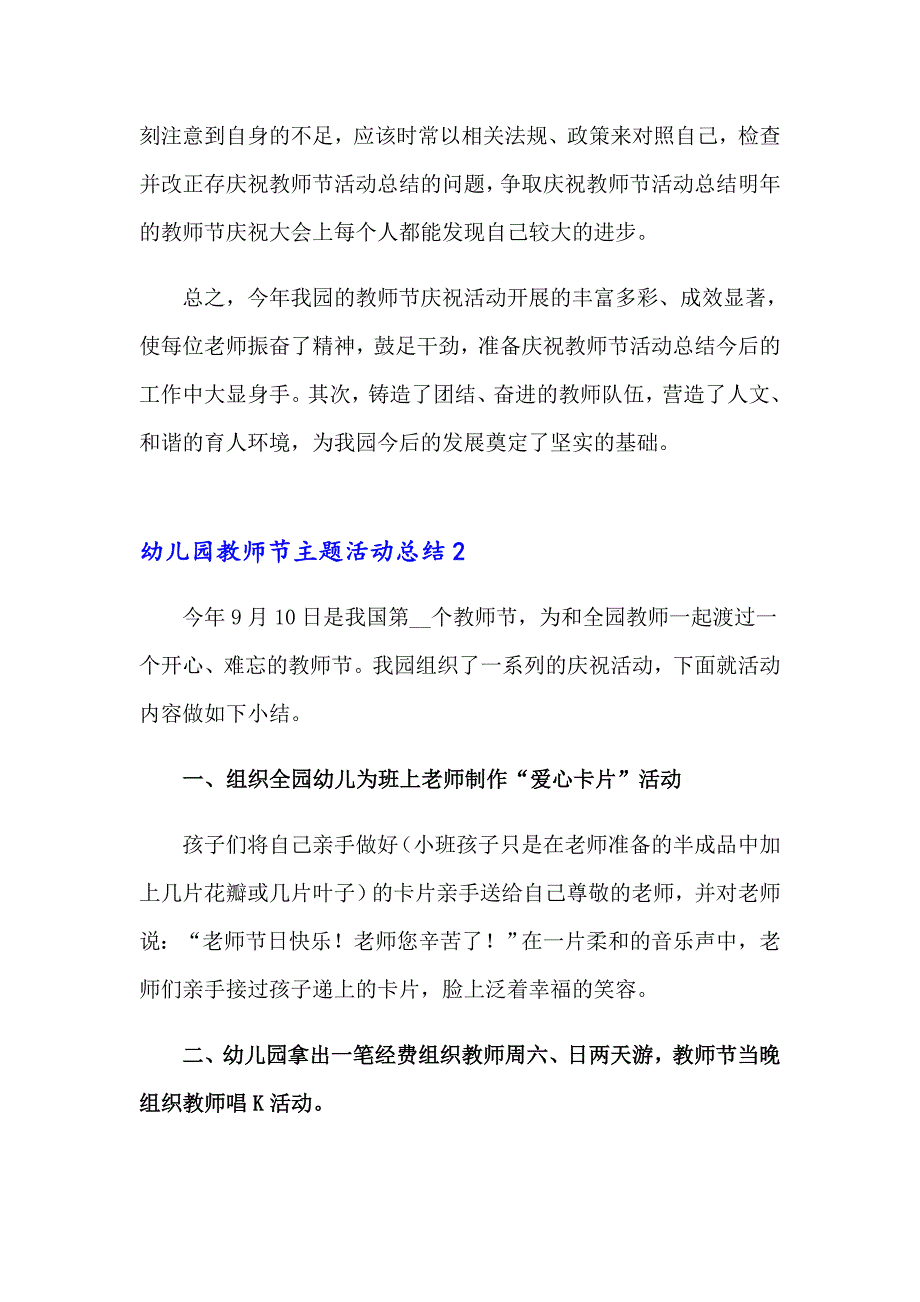 刻注意到自身的不足，应该时常以相关法规、政策来对照自己，检查并改正存庆祝教师节活动总结的问题，争取庆祝教师节活动总结明年的教师节庆祝大会上每个人都能发现自己较大的进步。

总之，今年我园的教师节庆祝活动开展的丰富多彩、成效显著，使每位老师振奋了精神，鼓足干劲，准备庆祝教师节活动总结今后的工作中大显身手。其次，铸造了团结、奋进的教师队伍，营造了人文、和谐的育人环境，为我园今后的发展奠定了坚实的基础。

幼儿园教师节主题活动总结2

今年9月10日是我国第__个教师节，为和全园教师一起渡过一个开心、难忘的教师节。我园组织了一系列的庆祝活动，下面就活动内容做如下小结。

一、组织全园幼儿为班上老师制作“爱心卡片”活动

孩子们将自己亲手做好（小班孩子只是在老师准备的半成品中加上几片花瓣或几片叶子）的卡片亲手送给自己尊敬的老师，并对老师说：“老师节日快乐！老师您辛苦了！”在一片柔和的音乐声中，老师们亲手接过孩子递上的卡片，脸上泛着幸福的笑容。

二、幼儿园拿出一笔经费组织教师周六、日两天游，教师节当晚组织教师唱K活动。